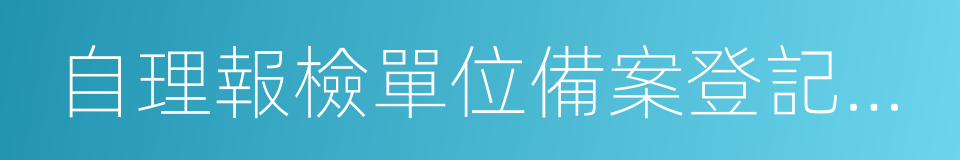 自理報檢單位備案登記…